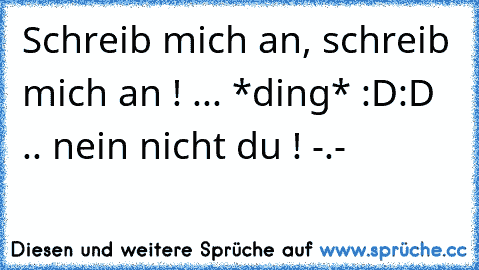 Schreib mich an, schreib mich an ! ... *ding* :D:D .. nein nicht du ! -.-

Diesen und weitere Sprüche auf www.sprüche.cc